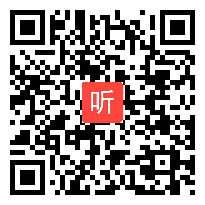 听